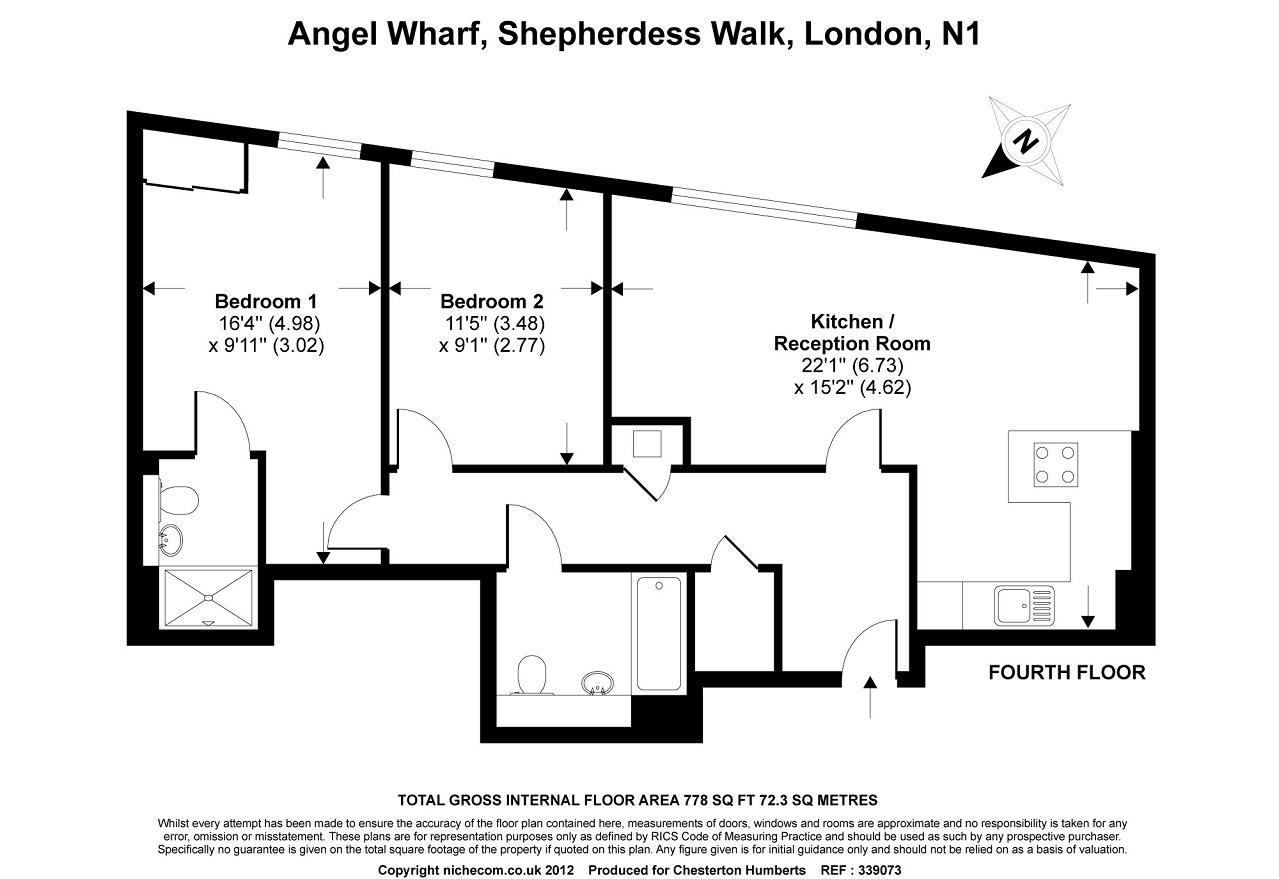 Angel Wharf, Shepherdess Walk, London, N1

N

Bedroom 1
16'4" (4.98)
x 9'11" (3.02)

Bedroom 2
11'5" (3.48)
x 9'1" (2.77)

Kitchen /
Reception Room
22'1" (6.73)
x 15'2" (4.62)

FOURTH FLOOR

TOTAL GROSS INTERNAL FLOOR AREA 778 SQ FT 72.3 SQ METRES

Whilst every attempt has been made to ensure the accuracy of the floor plan contained here, measurements of doors, windows and rooms are approximate and no responsibility is taken for any error, omission or misstatement. These plans are for representation purposes only as defined by RICS Code of Measuring Practice and should be used as such by any prospective purchaser. Specifically no guarantee is given on the total square footage of the property if quoted on this plan. Any figure given is for initial guidance only and should not be relied on as a basis of valuation.

Copyright nichecom.co.uk 2012 Produced for Chesterton Humberts REF : 339073